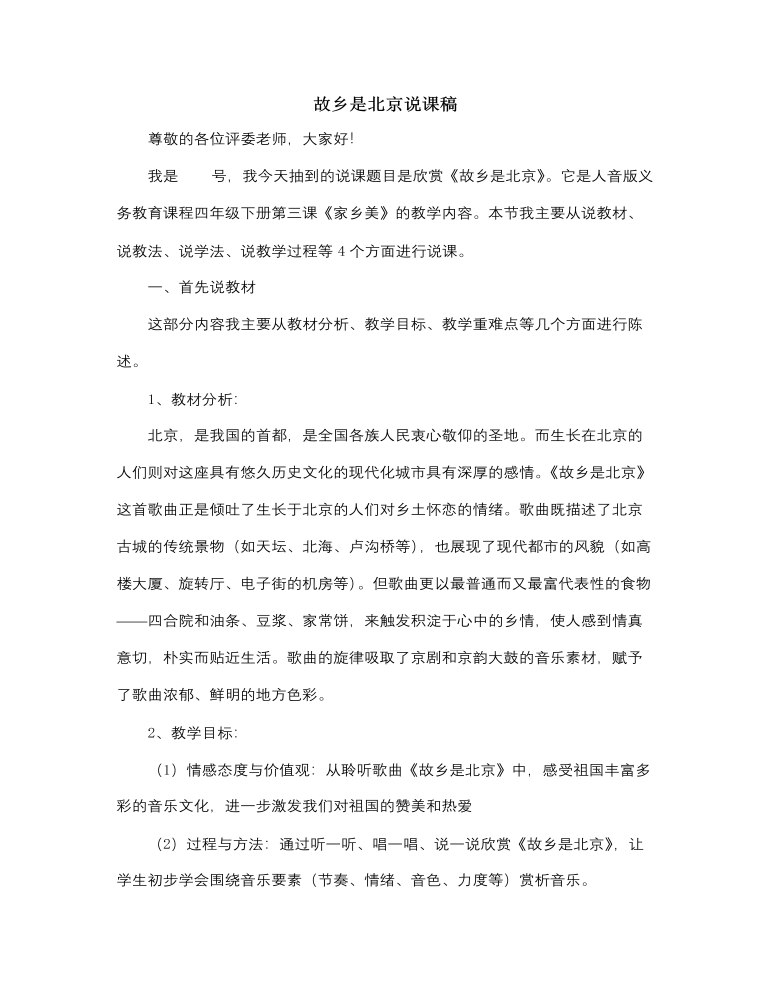 故乡是北京说课稿

尊敬的各位评委老师，大家好!

我是 号，我今天抽到的说课题目是欣赏《故乡是北京》。它是人音版义务教育课程四年级下册第三课《家乡美》的教学内容。本节我主要从说教材、说教法、说学法、说教学过程等4个方面进行说课。

一、首先说教材

这部分内容我主要从教材分析、教学目标、教学重难点等几个方面进行陈述。

1、教材分析:

北京，是我国的首都，是全国各族人民衷心敬仰的圣地。而生长在北京的人们则对这座具有悠久历史文化的现代化城市具有深厚的感情。《故乡是北京》这首歌曲正是倾吐了生长于北京的人们对乡土怀恋的情绪。歌曲既描述了北京古城的传统景物（如天坛、北海、卢沟桥等），也展现了现代都市的风貌（如高楼大厦、旋转厅、电子街的机房等）。但歌曲更以最普通而又最富代表性的食物——四合院和油条、豆浆、家常饼，来触发积淀于心中的乡情，使人感到情真意切，朴实而贴近生活。歌曲的旋律吸取了京剧和京韵大鼓的音乐素材，赋予了歌曲浓郁、鲜明的地方色彩。

2、教学目标:

（1）情感态度与价值观：从聆听歌曲《故乡是北京》中，感受祖国丰富多彩的音乐文化，进一步激发我们对祖国的赞美和热爱

（2）过程与方法：通过听一听、唱一唱、说一说欣赏《故乡是北京》，让学生初步学会围绕音乐要素（节奏、情绪、音色、力度等）赏析音乐。